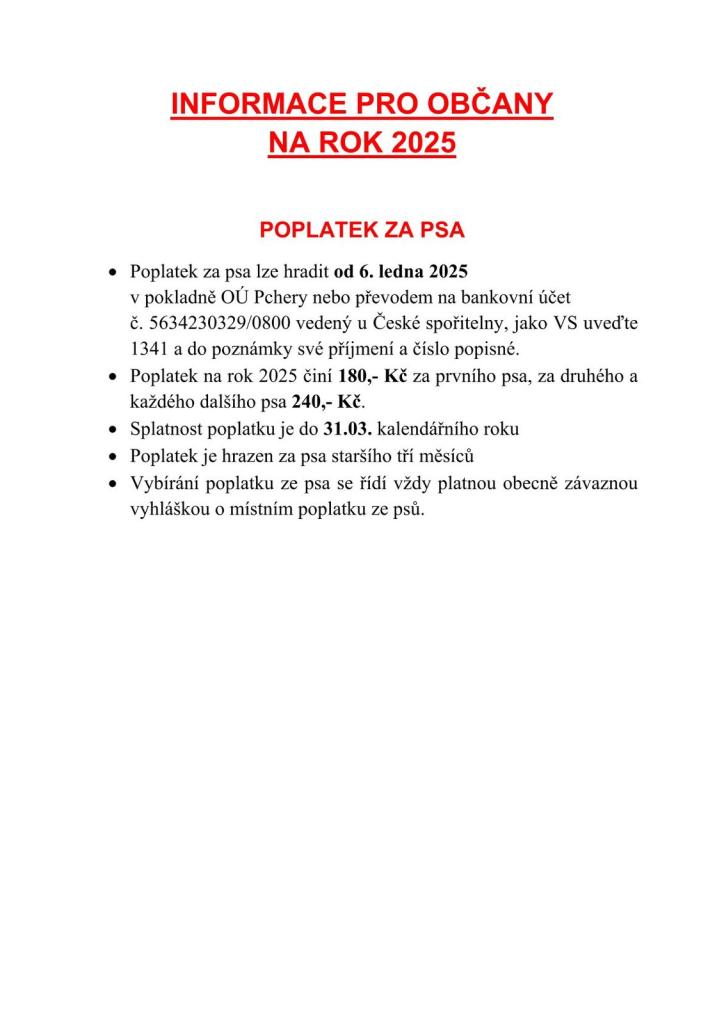 INFORMACE PRO OBČANY
NA ROK 2025

POPLATEK ZA PSA

• Poplatek za psa lze hradit od 6. ledna 2025 v pokladně OÚ Pchery nebo převodem na bankovní účet č. 5634230329/0800 vedený u České spořitelny, jako VS uveďte 1341 a do poznámky své příjmení a číslo popisné.
• Poplatek na rok 2025 činí 180,- Kč za prvního psa, za druhého a každého dalšího psa 240,- Kč.
• Splatnost poplatku je do 31.03. kalendářního roku
• Poplatek je hrazen za psa staršího tří měsíců
• Vybírání poplatku ze psa se řídí vždy platnou obecně závaznou vyhláškou o místním poplatku ze psů.